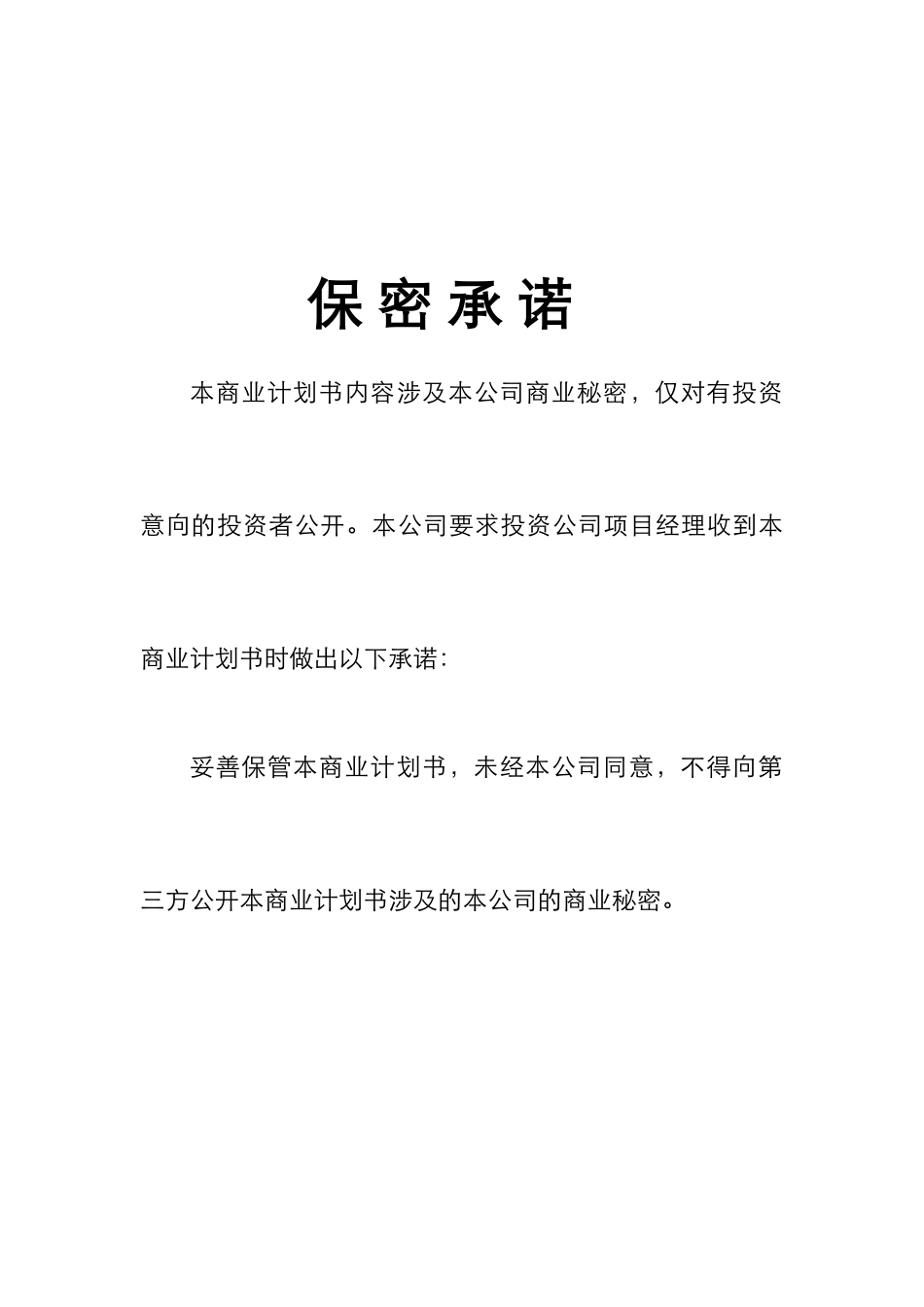 保密承诺

本商业计划书内容涉及本公司商业秘密，仅对有投资意向的投资者公开。本公司要求投资公司项目经理收到本商业计划书时做出以下承诺：

妥善保管本商业计划书，未经本公司同意，不得向第三方公开本商业计划书涉及的本公司的商业秘密。